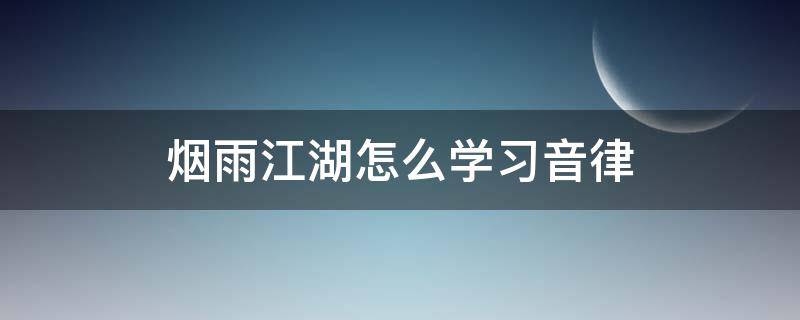 烟雨江湖怎么学习音律